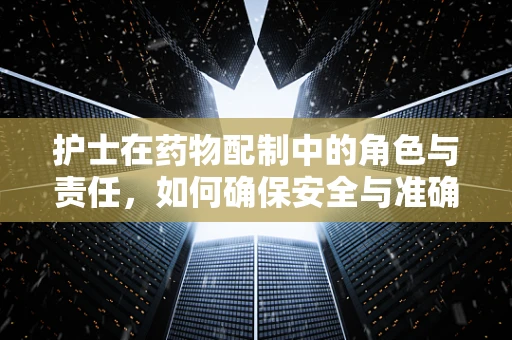 护士在药物配制中的角色与责任，如何确保安全与准确